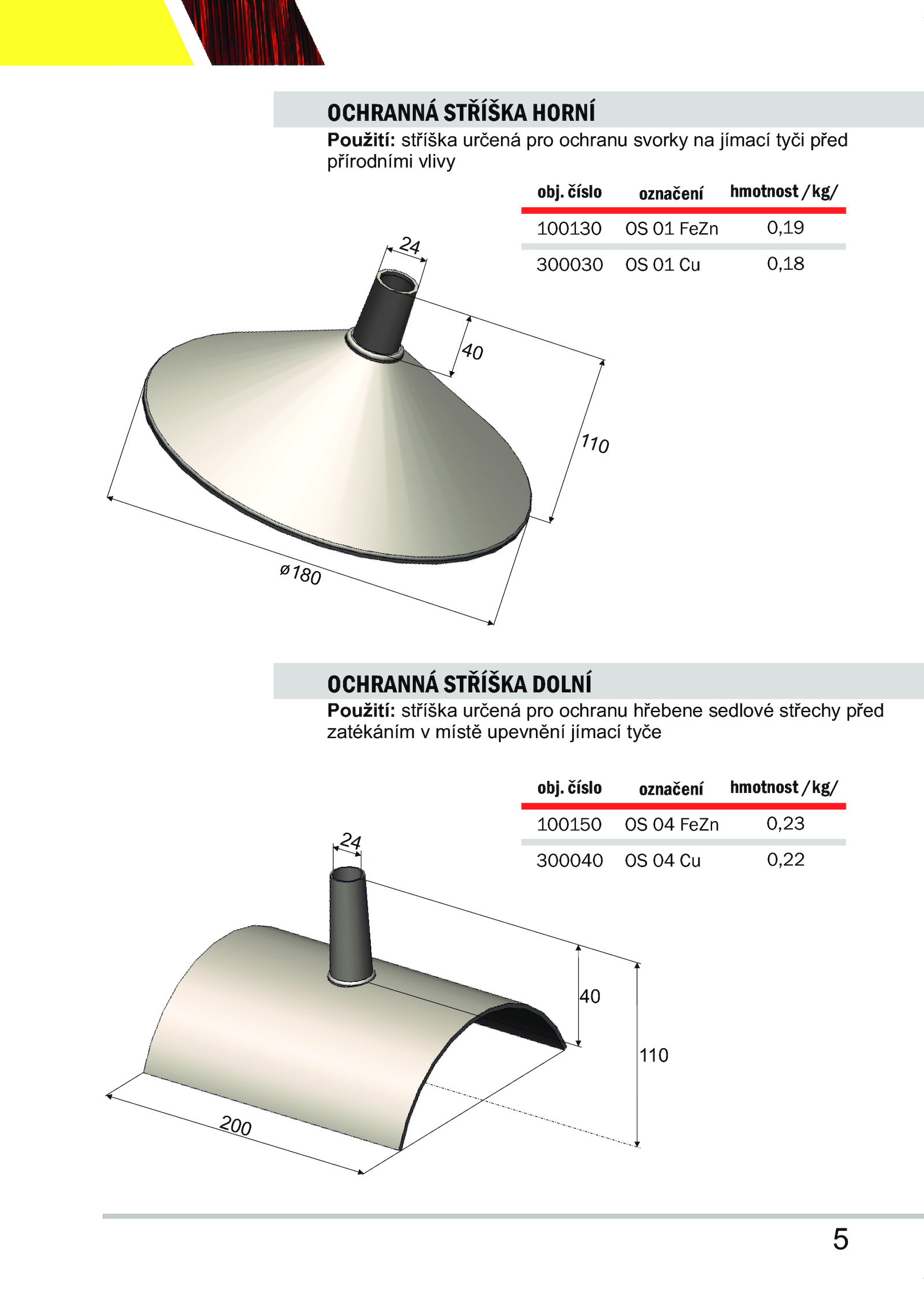 OCHRANNÁ STŘÍŠKA HORNÍ

**Použití:** stříška určená pro ochranu svorky na jímací tyči před přírodními vlivy

| obj. číslo | označení | hmotnost /kg/ |
|---|---|---|
| 100130 | OS 01 FeZn | 0,19 |
| 300030 | OS 01 Cu | 0,18 |

24

40

110

ø180

OCHRANNÁ STŘÍŠKA DOLNÍ

**Použití:** stříška určená pro ochranu hřebene sedlové střechy před zatékáním v místě upevnění jímací tyče

| obj. číslo | označení | hmotnost /kg/ |
|---|---|---|
| 100150 | OS 04 FeZn | 0,23 |
| 300040 | OS 04 Cu | 0,22 |

24

40

110

200

5